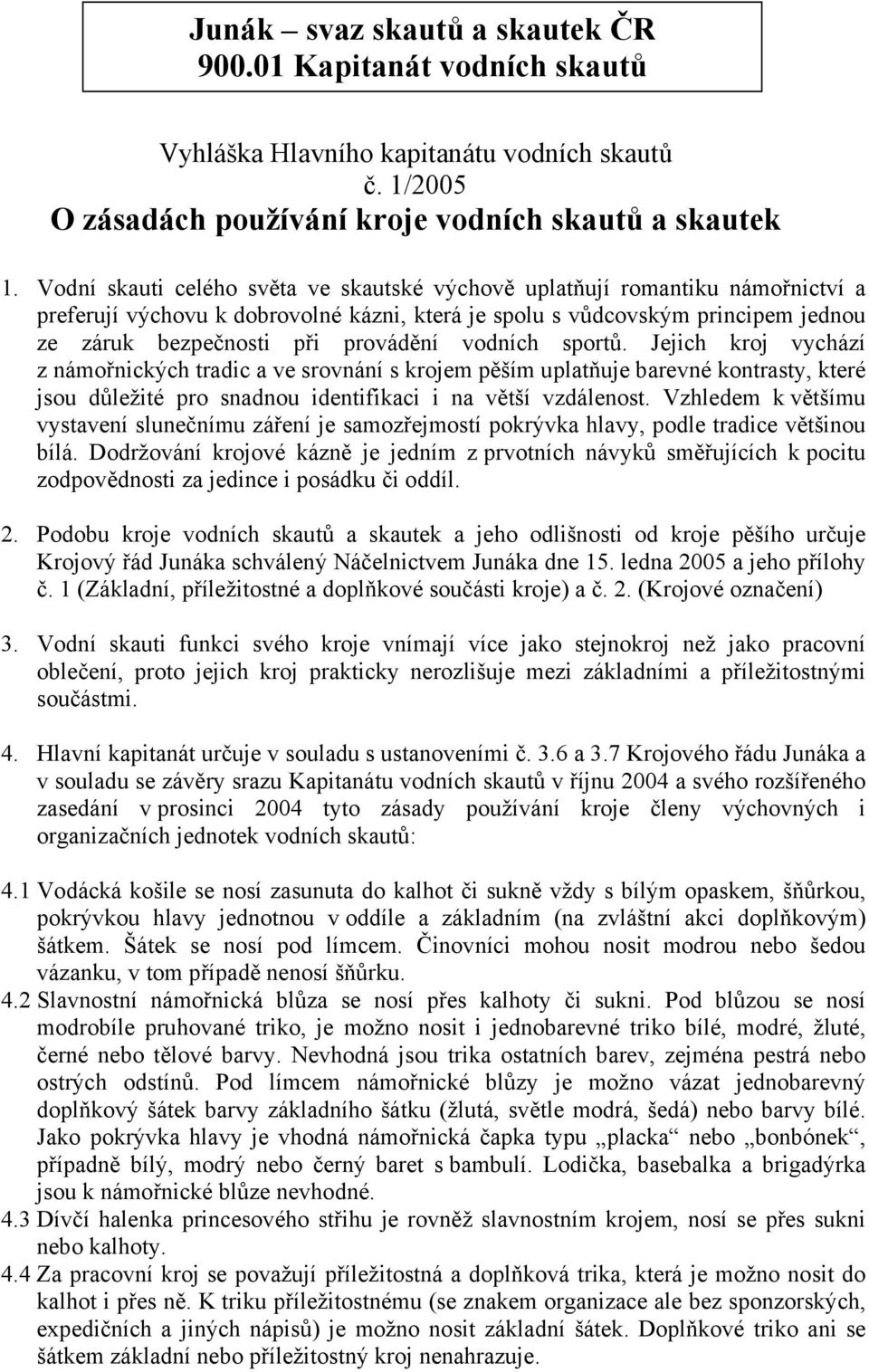 Junák – svaz skautů a skautek ČR
900.01 Kapitanát vodních skautů

Vyhláška Hlavního kapitanátu vodních skautů
č. 1/2005
O zásadách používání kroje vodních skautů a skautek

1. Vodní skauti celého světa ve skautské výchově uplatňují romantiku námořnictví a preferují výchovu k dobrovolné kázni, která je spolu s vůdcovským principem jednou ze záruk bezpečnosti při provádění vodních sportů. Jejich kroj vychází z námořnických tradic a ve srovnání s krojem pěším uplatňuje barevné kontrasty, které jsou důležité pro snadnou identifikaci i na větší vzdálenost. Vzhledem k většímu vystavení slunečnímu záření je samozřejmostí pokrývka hlavy, podle tradice většinou bílá. Dodržování krojové kázně je jedním z prvotních návyků směřujících k pocitu zodpovědnosti za jedince i posádku či oddíl.

2. Podobu kroje vodních skautů a skautek a jeho odlišnosti od kroje pěšího určuje Krojový řád Junáka schválený Náčelnictvem Junáka dne 15. ledna 2005 a jeho přílohy č. 1 (Základní, příležitostné a doplňkové součásti kroje) a č. 2. (Krojové označení)

3. Vodní skauti funkci svého kroje vnímají více jako stejnokroj než jako pracovní oblečení, proto jejich kroj prakticky nerozlišuje mezi základními a příležitostnými součástmi.

4. Hlavní kapitanát určuje v souladu s ustanoveními č. 3.6 a 3.7 Krojového řádu Junáka a v souladu se závěry srazu Kapitanátu vodních skautů v říjnu 2004 a svého rozšířeného zasedání v prosinci 2004 tyto zásady používání kroje členy výchovných i organizačních jednotek vodních skautů:

4.1 Vodácká košile se nosí zasunuta do kalhot či sukně vždy s bílým opaskem, šňůrkou, pokrývkou hlavy jednotnou v oddíle a základním (na zvláštní akci doplňkovým) šátkem. Šátek se nosí pod límcem. Činovníci mohou nosit modrou nebo šedou vázanku, v tom případě nenosí šňůrku.
4.2 Slavnostní námořnická blůza se nosí přes kalhoty či sukni. Pod blůzou se nosí modrobíle pruhované triko, je možno nosit i jednobarevné triko bílé, modré, žluté, černé nebo tělové barvy. Nevhodná jsou trika ostatních barev, zejména pestrá nebo ostrých odstínů. Pod límcem námořnické blůzy je možno vázat jednobarevný doplňkový šátek barvy základního šátku (žlutá, světle modrá, šedá) nebo barvy bílé. Jako pokrývka hlavy je vhodná námořnická čapka typu „placka“ nebo „bonbónek“, případně bílý, modrý nebo černý baret s bambulí. Lodička, basebalka a brigadýrka jsou k námořnické blůze nevhodné.
4.3 Dívčí halenka princesového střihu je rovněž slavnostním krojem, nosí se přes sukni nebo kalhoty.
4.4 Za pracovní kroj se považují příležitostná a doplňková trika, která je možno nosit do kalhot i přes ně. K triku příležitostnému (se znakem organizace ale bez sponzorských, expedičních a jiných nápisů) je možno nosit základní šátek. Doplňkové triko ani se šátkem základní nebo příležitostný kroj nenahrazuje.